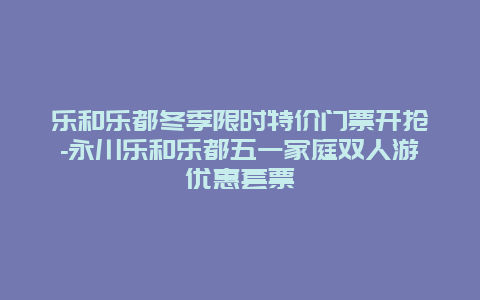 乐和乐都冬季限时特价门票开抢-永川乐和乐都五一家庭双人游优惠套票